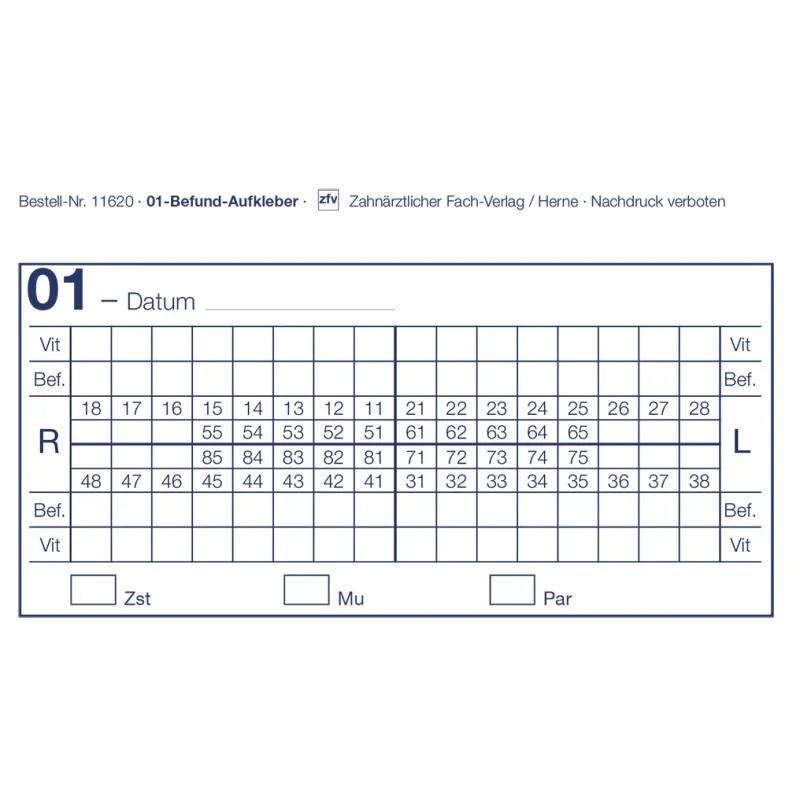 Bestell-Nr. 11620 · 01-Befund-Aufkleber · zfv Zahnärztlicher Fach-Verlag / Herne · Nachdruck verboten

01 – Datum ____

| Vit | | | | | | | | | | | | | | | | | Vit |
|---|---|---|---|---|---|---|---|---|---|---|---|---|---|---|---|---|---|
| Bef. | | | | | | | | | | | | | | | | | Bef. |
| R | 18 | 17 | 16 | 15 | 14 | 13 | 12 | 11 | 21 | 22 | 23 | 24 | 25 | 26 | 27 | 28 | L |
| | | | | 55 | 54 | 53 | 52 | 51 | 61 | 62 | 63 | 64 | 65 | | | | |
| | | | | 85 | 84 | 83 | 82 | 81 | 71 | 72 | 73 | 74 | 75 | | | | |
| | 48 | 47 | 46 | 45 | 44 | 43 | 42 | 41 | 31 | 32 | 33 | 34 | 35 | 36 | 37 | 38 | |
| Bef. | | | | | | | | | | | | | | | | | Bef. |
| Vit | | | | | | | | | | | | | | | | | Vit |

☐ Zst ☐ Mu ☐ Par